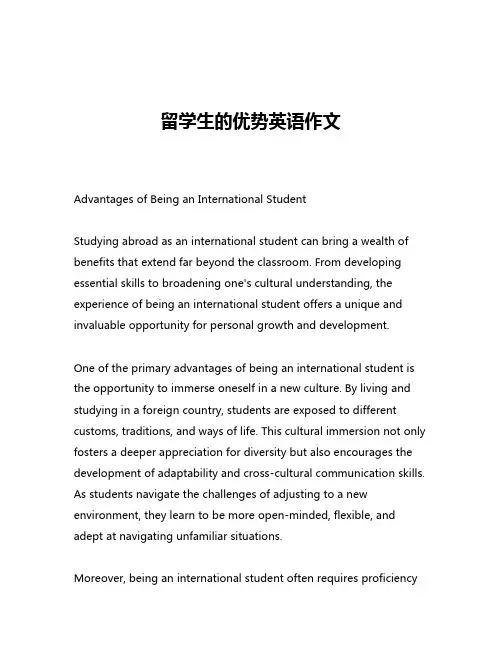 留学生的优势英语作文

Advantages of Being an International Student

Studying abroad as an international student can bring a wealth of benefits that extend far beyond the classroom. From developing essential skills to broadening one's cultural understanding, the experience of being an international student offers a unique and invaluable opportunity for personal growth and development.

One of the primary advantages of being an international student is the opportunity to immerse oneself in a new culture. By living and studying in a foreign country, students are exposed to different customs, traditions, and ways of life. This cultural immersion not only fosters a deeper appreciation for diversity but also encourages the development of adaptability and cross-cultural communication skills. As students navigate the challenges of adjusting to a new environment, they learn to be more open-minded, flexible, and adept at navigating unfamiliar situations.

Moreover, being an international student often requires proficiency